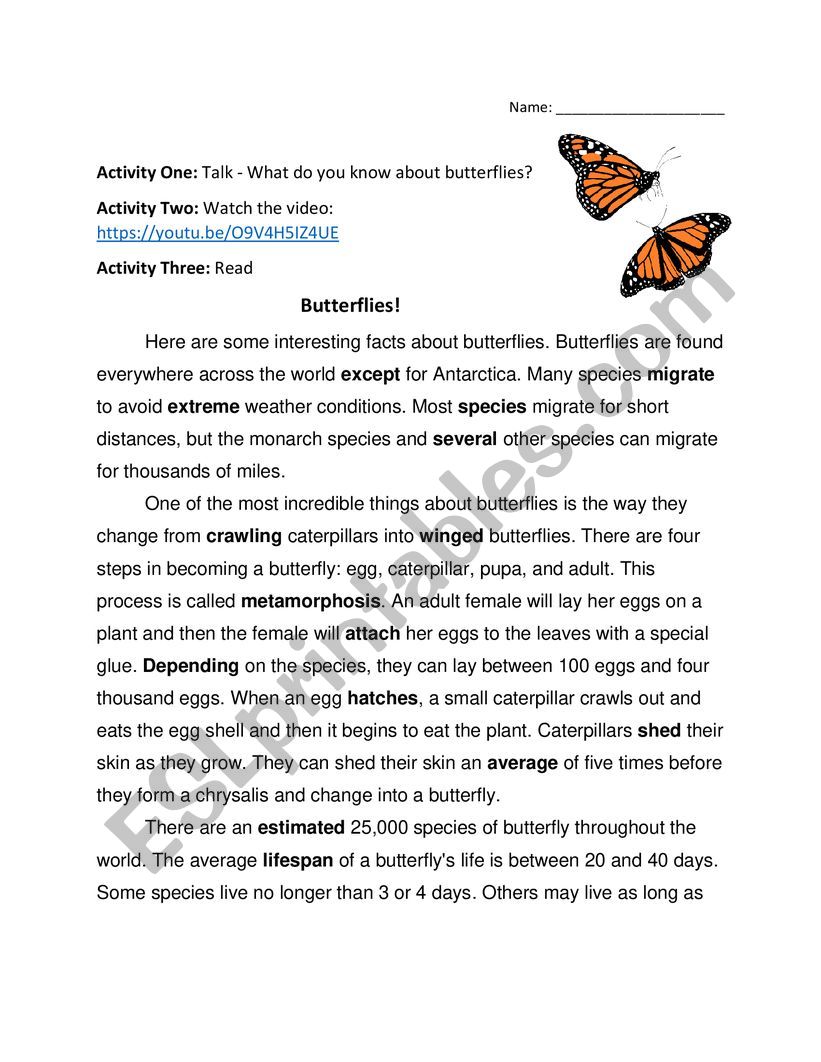 Name: ____________________

Activity One: Talk - What do you know about butterflies?

Activity Two: Watch the video: https://youtu.be/O9V4H5IZ4UE

Activity Three: Read

Butterflies!

Here are some interesting facts about butterflies. Butterflies are found everywhere across the world except for Antarctica. Many species migrate to avoid extreme weather conditions. Most species migrate for short distances, but the monarch species and several other species can migrate for thousands of miles.

One of the most incredible things about butterflies is the way they change from crawling caterpillars into winged butterflies. There are four steps in becoming a butterfly: egg, caterpillar, pupa, and adult. This process is called metamorphosis. An adult female will lay her eggs on a plant and then the female will attach her eggs to the leaves with a special glue. Depending on the species, they can lay between 100 eggs and four thousand eggs. When an egg hatches, a small caterpillar crawls out and eats the egg shell and then it begins to eat the plant. Caterpillars shed their skin as they grow. They can shed their skin an average of five times before they form a chrysalis and change into a butterfly.

There are an estimated 25,000 species of butterfly throughout the world. The average lifespan of a butterfly's life is between 20 and 40 days. Some species live no longer than 3 or 4 days. Others may live as long as

ESLprintables.com